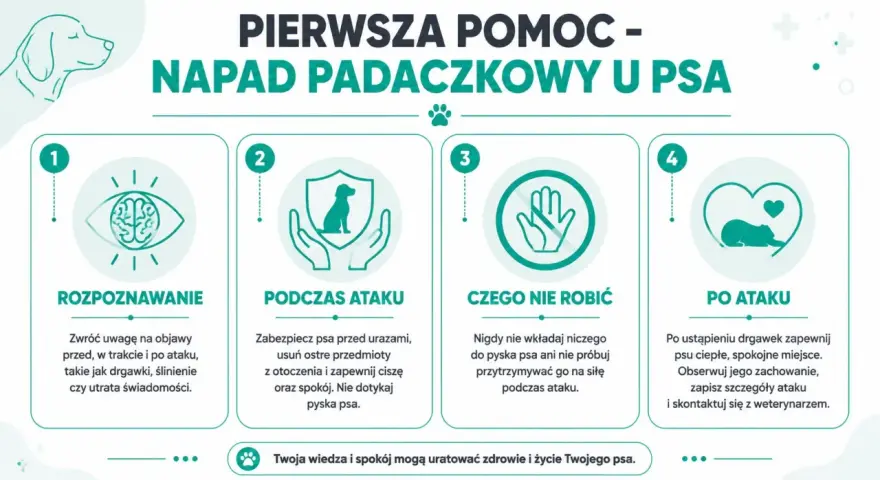 PIERWSZA POMOC - NAPAD PADACZKOWY U PSA

1

ROZPOZNAWANIE

Zwróć uwagę na objawy przed, w trakcie i po ataku, takie jak drgawki, ślinienie czy utrata świadomości.

2

PODCZAS ATAKU

Zabezpiecz psa przed urazami, usuń ostre przedmioty z otoczenia i zapewnij ciszę oraz spokój. Nie dotykaj pyska psa.

3

CZEGO NIE ROBIĆ

Nigdy nie wkładaj niczego do pyska psa ani nie próbuj przytrzymywać go na siłę podczas ataku.

4

PO ATAKU

Po ustąpieniu drgawek zapewnij psu ciepłe, spokojne miejsce. Obserwuj jego zachowanie, zapisz szczegóły ataku i skontaktuj się z weterynarzem.

Twoja wiedza i spokój mogą uratować zdrowie i życie Twojego psa.